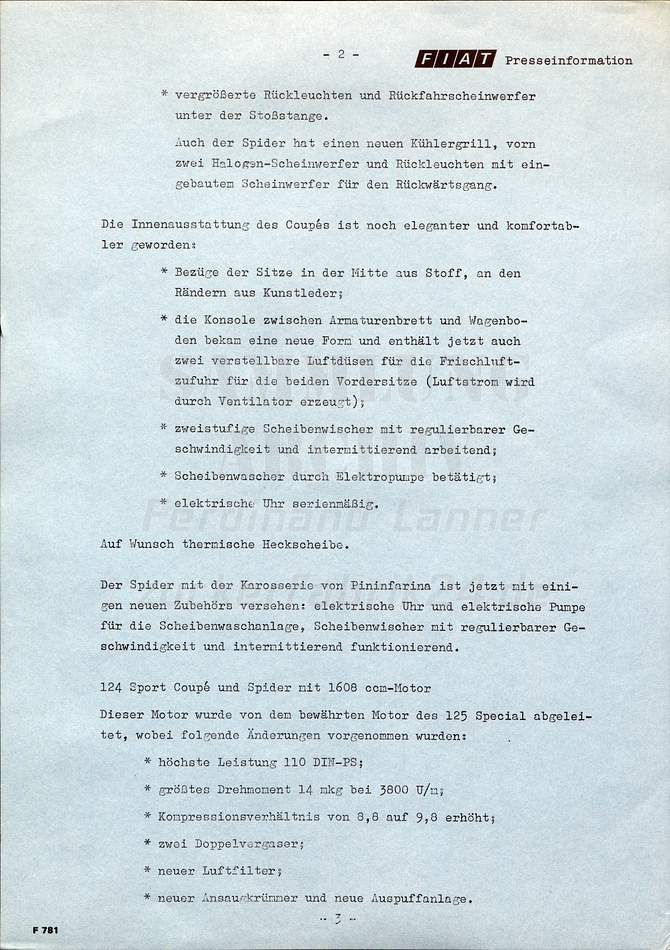 - 2 -

FIAT Presseinformation

* vergrößerte Rückleuchten und Rückfahrscheinwerfer unter der Stoßstange.

Auch der Spider hat einen neuen Kühlergrill, vorn zwei Halogen-Scheinwerfer und Rückleuchten mit eingebautem Scheinwerfer für den Rückwärtsgang.

Die Innenausstattung des Coupés ist noch eleganter und komfortabler geworden:

* Bezüge der Sitze in der Mitte aus Stoff, an den Rändern aus Kunstleder;

* die Konsole zwischen Armaturenbrett und Wagenboden bekam eine neue Form und enthält jetzt auch zwei verstellbare Luftdüsen für die Frischluftzufuhr für die beiden Vordersitze (Luftstrom wird durch Ventilator erzeugt);

* zweistufige Scheibenwischer mit regulierbarer Geschwindigkeit und intermittierend arbeitend;

* Scheibenwascher durch Elektropumpe betätigt;

* elektrische Uhr serienmäßig.

Ferdinand Lanner

Auf Wunsch thermische Heckscheibe.

Der Spider mit der Karosserie von Pininfarina ist jetzt mit einigen neuen Zubehörs versehen: elektrische Uhr und elektrische Pumpe für die Scheibenwaschanlage, Scheibenwischer mit regulierbarer Geschwindigkeit und intermittierend funktionierend.

124 Sport Coupé und Spider mit 1608 ccm-Motor

Dieser Motor wurde von dem bewährten Motor des 125 Special abgeleitet, wobei folgende Änderungen vorgenommen wurden:

* höchste Leistung 110 DIN-PS;

* größtes Drehmoment 14 mkg bei 3800 U/m;

* Kompressionsverhältnis von 8,8 auf 9,8 erhöht;

* zwei Doppelvergaser;

* neuer Luftfilter;

* neuer Ansaugkrümmer und neue Auspuffanlage.

- 3 -

F 781